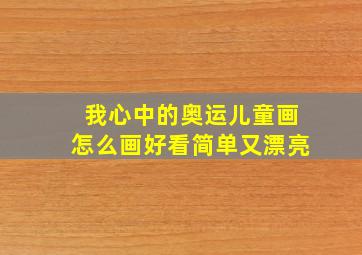 我心中的奥运儿童画
怎么画好看简单又漂亮